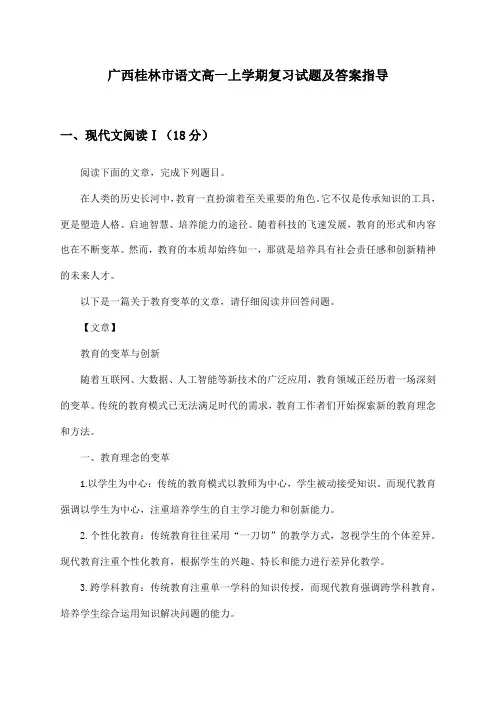 广西桂林市语文高一上学期复习试题及答案指导

一、现代文阅读Ⅰ（18分）

阅读下面的文章，完成下列题目。

在人类的历史长河中，教育一直扮演着至关重要的角色。它不仅是传承知识的工具，更是塑造人格、启迪智慧、培养能力的途径。随着科技的飞速发展，教育的形式和内容也在不断变革。然而，教育的本质却始终如一，那就是培养具有社会责任感和创新精神的未来人才。

以下是一篇关于教育变革的文章，请仔细阅读并回答问题。

【文章】

教育的变革与创新

随着互联网、大数据、人工智能等新技术的广泛应用，教育领域正经历着一场深刻的变革。传统的教育模式已无法满足时代的需求，教育工作者们开始探索新的教育理念和方法。

一、教育理念的变革

1.以学生为中心：传统的教育模式以教师为中心，学生被动接受知识。而现代教育强调以学生为中心，注重培养学生的自主学习能力和创新能力。

2.个性化教育：传统教育往往采用“一刀切”的教学方式，忽视学生的个体差异。现代教育注重个性化教育，根据学生的兴趣、特长和能力进行差异化教学。

3.跨学科教育：传统教育注重单一学科的知识传授，而现代教育强调跨学科教育，培养学生综合运用知识解决问题的能力。